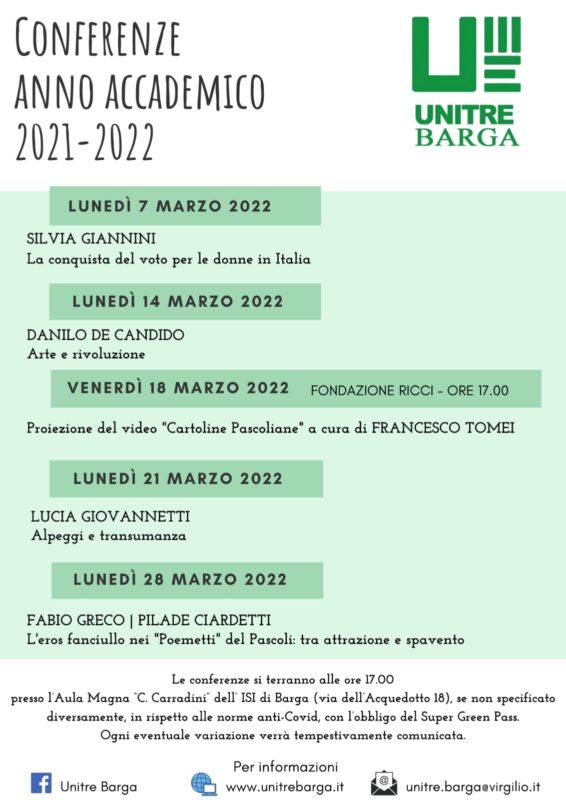 CONFERENZE
ANNO ACCADEMICO
2021-2022

UNITRE
BARGA

LUNEDÌ 7 MARZO 2022

SILVIA GIANNINI
La conquista del voto per le donne in Italia

LUNEDÌ 14 MARZO 2022

DANILO DE CANDIDO
Arte e rivoluzione

VENERDÌ 18 MARZO 2022 FONDAZIONE RICCI - ORE 17.00

Proiezione del video "Cartoline Pascoliane" a cura di FRANCESCO TOMEI

LUNEDÌ 21 MARZO 2022

LUCIA GIOVANNETTI
Alpeggi e transumanza

LUNEDÌ 28 MARZO 2022

FABIO GRECO | PILADE CIARDETTI
L'eros fanciullo nei "Poemetti" del Pascoli: tra attrazione e spavento

Le conferenze si terranno alle ore 17.00 presso l'Aula Magna "C. Carradini" dell' ISI di Barga (via dell'Acquedotto 18), se non specificato diversamente, in rispetto alle norme anti-Covid, con l'obbligo del Super Green Pass. Ogni eventuale variazione verrà tempestivamente comunicata.

Per informazioni
Unitre Barga
www.unitrebarga.it
unitre.barga@virgilio.it